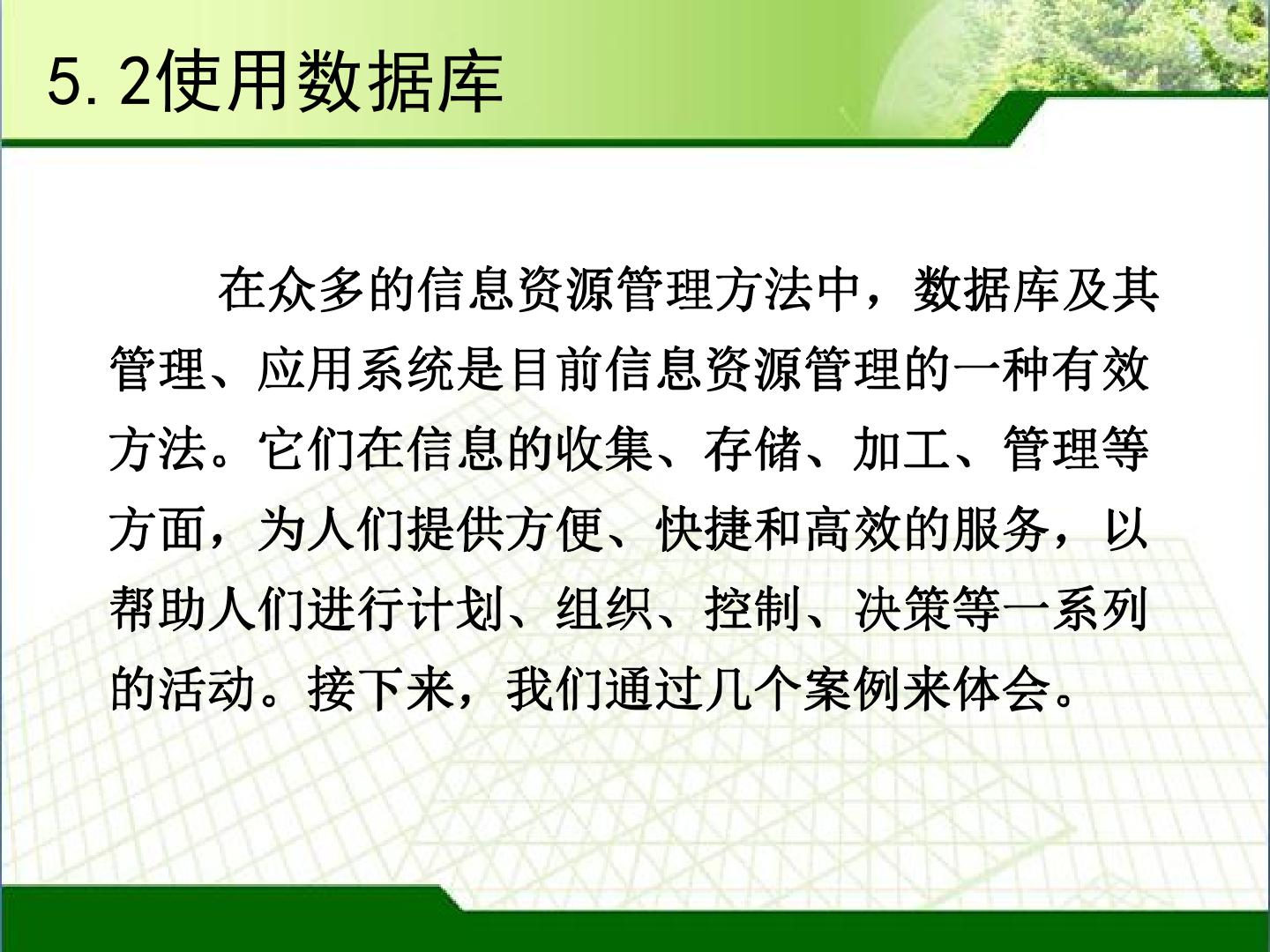 5.2使用数据库

在众多的信息资源管理方法中，数据库及其管理、应用系统是目前信息资源管理的一种有效方法。它们在信息的收集、存储、加工、管理等方面，为人们提供方便、快捷和高效的服务，以帮助人们进行计划、组织、控制、决策等一系列的活动。接下来，我们通过几个案例来体会。